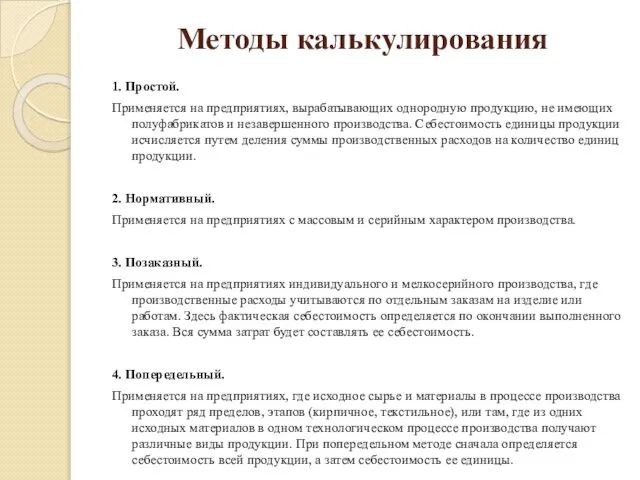 Методы калькулирования

1. Простой.

Применяется на предприятиях, вырабатывающих однородную продукцию, не имеющих полуфабрикатов и незавершенного производства. Себестоимость единицы продукции исчисляется путем деления суммы производственных расходов на количество единиц продукции.

2. Нормативный.

Применяется на предприятиях с массовым и серийным характером производства.

3. Позаказный.

Применяется на предприятиях индивидуального и мелкосерийного производства, где производственные расходы учитываются по отдельным заказам на изделие или работам. Здесь фактическая себестоимость определяется по окончании выполненного заказа. Вся сумма затрат будет составлять ее себестоимость.

4. Попередельный.

Применяется на предприятиях, где исходное сырье и материалы в процессе производства проходят ряд пределов, этапов (кирпичное, текстильное), или там, где из одних исходных материалов в одном технологическом процессе производства получают различные виды продукции. При попередельном методе сначала определяется себестоимость всей продукции, а затем себестоимость ее единицы.